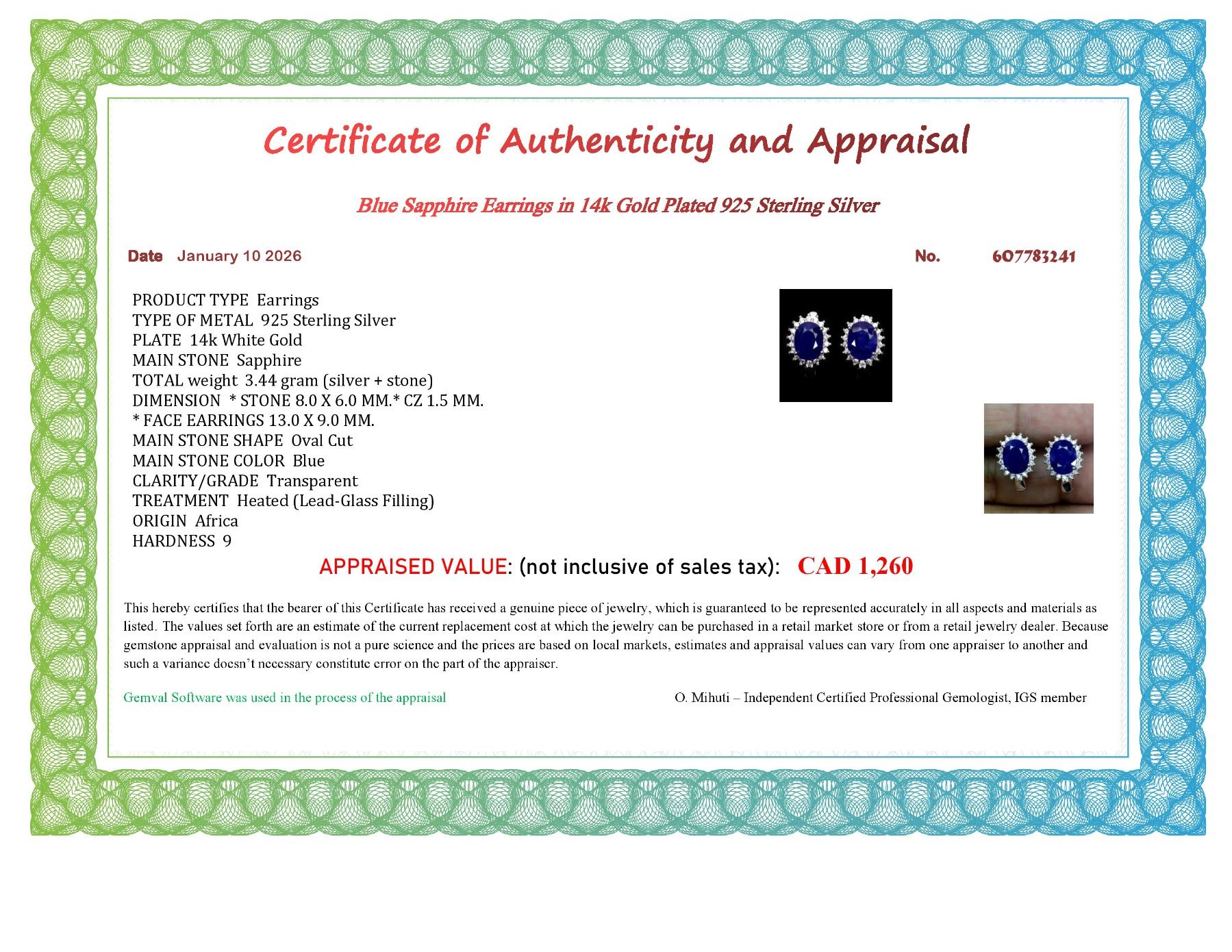 Certificate of Authenticity and Appraisal

Blue Sapphire Earrings in 14k Gold Plated 925 Sterling Silver

Date January 10 2026

No. 607783241

PRODUCT TYPE Earrings
TYPE OF METAL 925 Sterling Silver
PLATE 14k White Gold
MAIN STONE Sapphire
TOTAL weight 3.44 gram (silver + stone)
DIMENSION * STONE 8.0 X 6.0 MM.* CZ 1.5 MM.
* FACE EARRINGS 13.0 X 9.0 MM.
MAIN STONE SHAPE Oval Cut
MAIN STONE COLOR Blue
CLARITY/GRADE Transparent
TREATMENT Heated (Lead-Glass Filling)
ORIGIN Africa
HARDNESS 9

APPRAISED VALUE: (not inclusive of sales tax): CAD 1,260

This hereby certifies that the bearer of this Certificate has received a genuine piece of jewelry, which is guaranteed to be represented accurately in all aspects and materials as listed. The values set forth are an estimate of the current replacement cost at which the jewelry can be purchased in a retail market store or from a retail jewelry dealer. Because gemstone appraisal and evaluation is not a pure science and the prices are based on local markets, estimates and appraisal values can vary from one appraiser to another and such a variance doesn't necessary constitute error on the part of the appraiser.

Gemval Software was used in the process of the appraisal

O. Mihuti – Independent Certified Professional Gemologist, IGS member